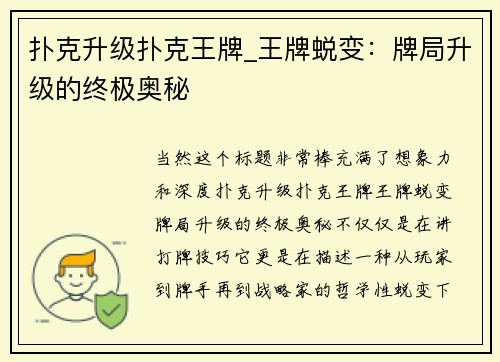 扑克升级扑克王牌_王牌蜕变：牌局升级的终极奥秘

当然这个标题非常棒充满了想象力和深度扑克升级扑克王牌王牌蜕变牌局升级的终极奥秘不仅仅是在讲打牌技巧它更是在描述一种从玩家到牌手再到战略家的哲学性蜕变下